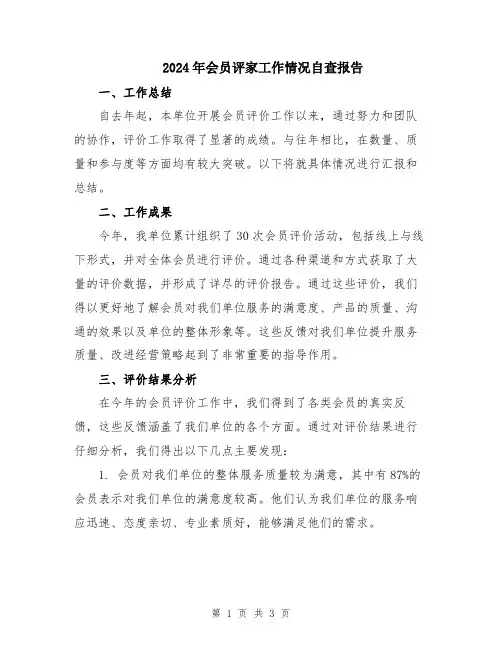 2024年会员评家工作情况自查报告

一、工作总结

自去年起，本单位开展会员评价工作以来，通过努力和团队的协作，评价工作取得了显著的成绩。与往年相比，在数量、质量和参与度等方面均有较大突破。以下将就具体情况进行汇报和总结。

二、工作成果

今年，我单位累计组织了30次会员评价活动，包括线上与线下形式，并对全体会员进行评价。通过各种渠道和方式获取了大量的评价数据，并形成了详尽的评价报告。通过这些评价，我们得以更好地了解会员对我们单位服务的满意度、产品的质量、沟通的效果以及单位的整体形象等。这些反馈对我们单位提升服务质量、改进经营策略起到了非常重要的指导作用。

三、评价结果分析

在今年的会员评价工作中，我们得到了各类会员的真实反馈，这些反馈涵盖了我们单位的各个方面。通过对评价结果进行仔细分析，我们得出以下几点主要发现：

1. 会员对我们单位的整体服务质量较为满意，其中有87%的会员表示对我们单位的满意度较高。他们认为我们单位的服务响应迅速、态度亲切、专业素质好，能够满足他们的需求。

第 1 页 共 3 页